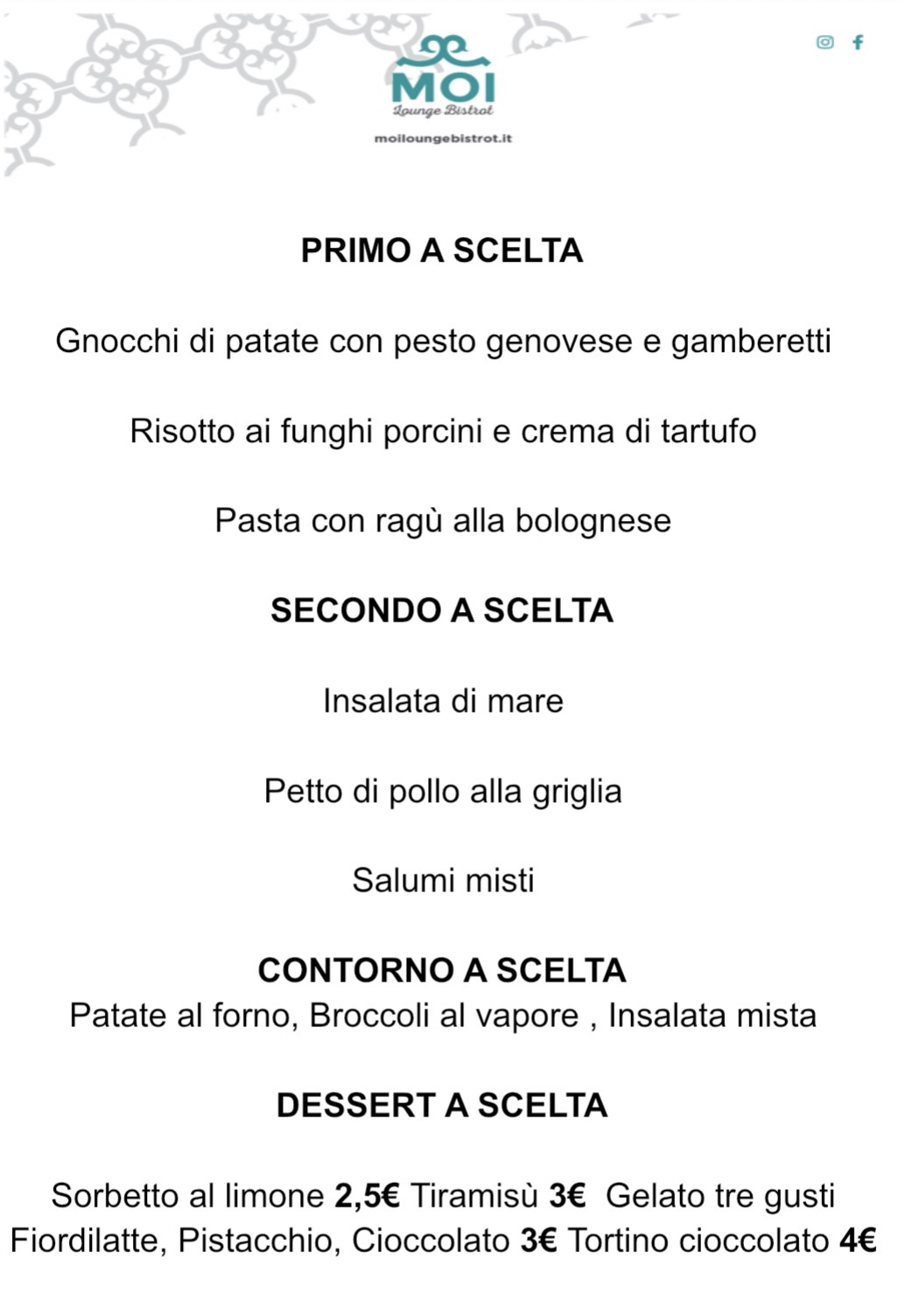 MOI
Lounge Bistrot
moiloungebistrot.it

PRIMO A SCELTA

Gnocchi di patate con pesto genovese e gamberetti

Risotto ai funghi porcini e crema di tartufo

Pasta con ragù alla bolognese

SECONDO A SCELTA

Insalata di mare

Petto di pollo alla griglia

Salumi misti

CONTORNO A SCELTA
Patate al forno, Broccoli al vapore , Insalata mista

DESSERT A SCELTA

Sorbetto al limone 2,5€ Tiramisù 3€ Gelato tre gusti Fiordilatte, Pistacchio, Cioccolato 3€ Tortino cioccolato 4€